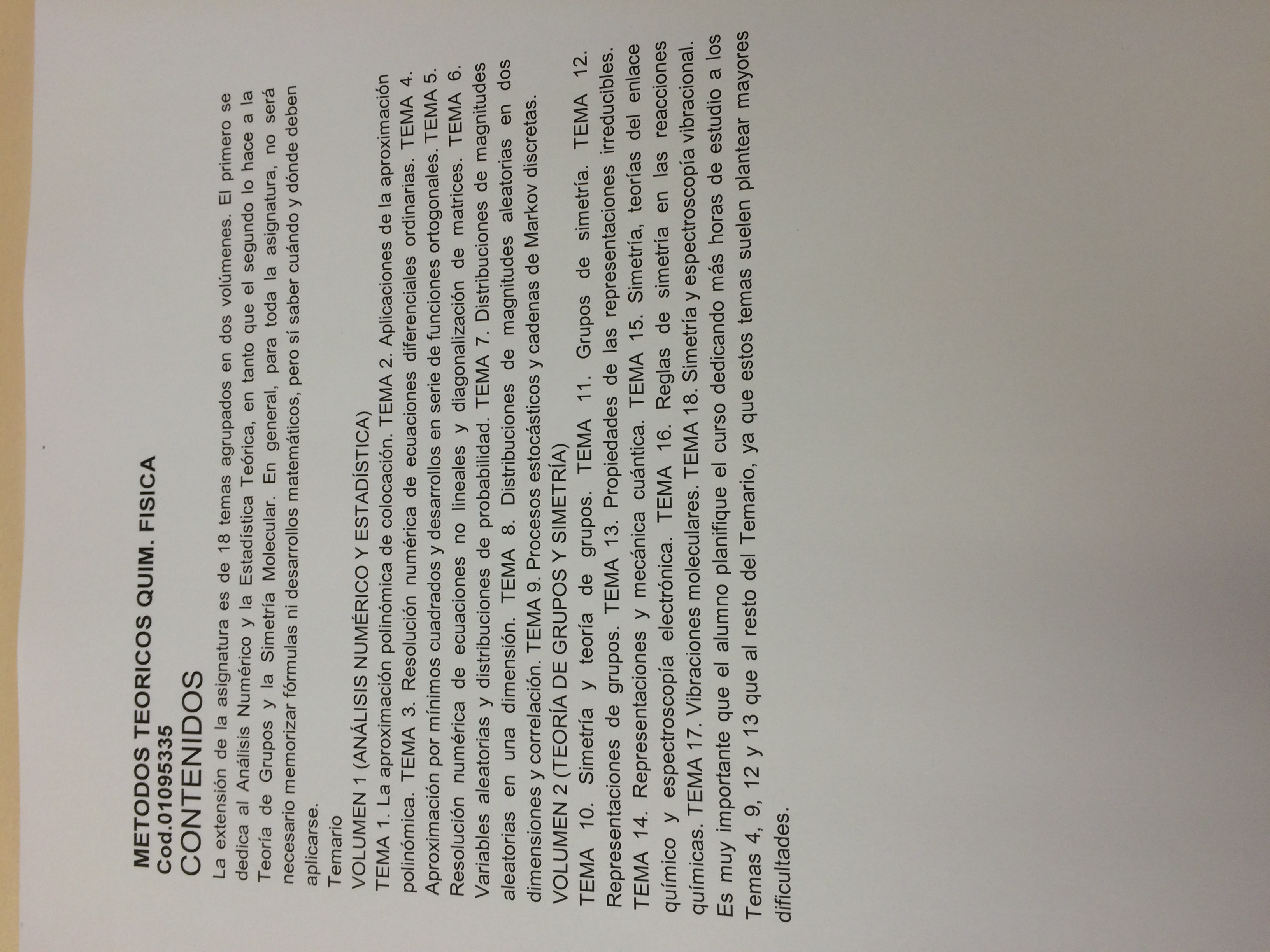 METODOS TEORICOS QUIM. FISICA
Cod.01095335
CONTENIDOS

La extensión de la asignatura es de 18 temas agrupados en dos volúmenes. El primero se dedica al Análisis Numérico y la Estadística Teórica, en tanto que el segundo lo hace a la Teoría de Grupos y la Simetría Molecular. En general, para toda la asignatura, no será necesario memorizar fórmulas ni desarrollos matemáticos, pero sí saber cuándo y dónde deben aplicarse.

Temario

VOLUMEN 1 (ANÁLISIS NUMÉRICO Y ESTADÍSTICA)

TEMA 1. La aproximación polinómica de colocación. TEMA 2. Aplicaciones de la aproximación polinómica. TEMA 3. Resolución numérica de ecuaciones diferenciales ordinarias. TEMA 4. Aproximación por mínimos cuadrados y desarrollos en serie de funciones ortogonales. TEMA 5. Resolución numérica de ecuaciones no lineales y diagonalización de matrices. TEMA 6. Variables aleatorias y distribuciones de probabilidad. TEMA 7. Distribuciones de magnitudes aleatorias en una dimensión. TEMA 8. Distribuciones de magnitudes aleatorias en dos dimensiones y correlación. TEMA 9. Procesos estocásticos y cadenas de Markov discretas.

VOLUMEN 2 (TEORÍA DE GRUPOS Y SIMETRÍA)

TEMA 10. Simetría y teoría de grupos. TEMA 11. Grupos de simetría. TEMA 12. Representaciones de grupos. TEMA 13. Propiedades de las representaciones irreducibles. TEMA 14. Representaciones y mecánica cuántica. TEMA 15. Simetría, teorías del enlace químico y espectroscopía electrónica. TEMA 16. Reglas de simetría en las reacciones químicas. TEMA 17. Vibraciones moleculares. TEMA 18. Simetría y espectroscopía vibracional.

Es muy importante que el alumno planifique el curso dedicando más horas de estudio a los Temas 4, 9, 12 y 13 que al resto del Temario, ya que estos temas suelen plantear mayores dificultades.